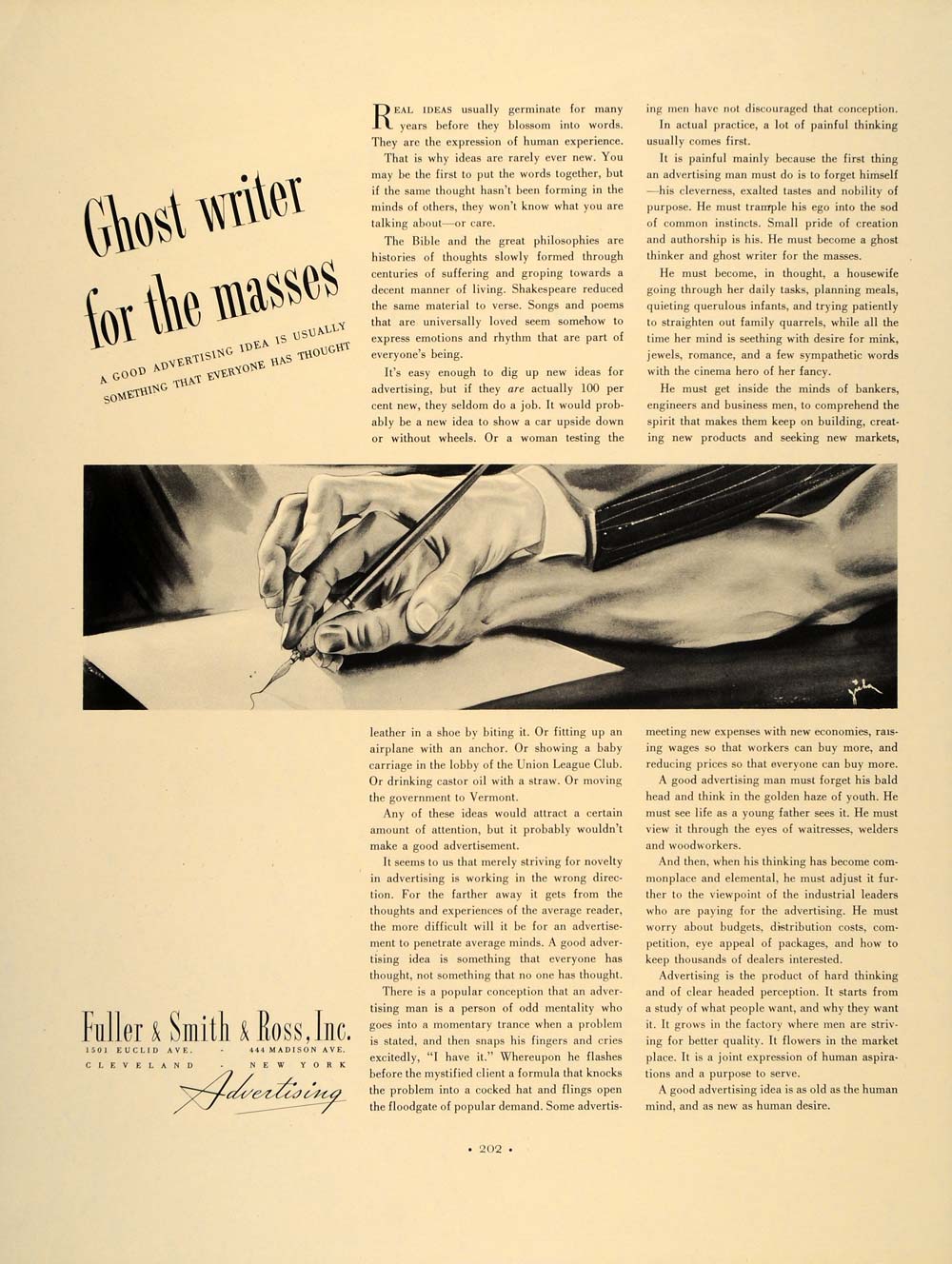 Ghost writer for the masses

A GOOD ADVERTISING IDEA IS USUALLY SOMETHING THAT EVERYONE HAS THOUGHT

REAL IDEAS usually germinate for many years before they blossom into words. They are the expression of human experience.

That is why ideas are rarely ever new. You may be the first to put the words together, but if the same thought hasn't been forming in the minds of others, they won't know what you are talking about—or care.

The Bible and the great philosophies are histories of thoughts slowly formed through centuries of suffering and groping towards a decent manner of living. Shakespeare reduced the same material to verse. Songs and poems that are universally loved seem somehow to express emotions and rhythm that are part of everyone's being.

It's easy enough to dig up new ideas for advertising, but if they are actually 100 per cent new, they seldom do a job. It would probably be a new idea to show a car upside down or without wheels. Or a woman testing the leather in a shoe by biting it. Or fitting up an airplane with an anchor. Or showing a baby carriage in the lobby of the Union League Club. Or drinking castor oil with a straw. Or moving the government to Vermont.

Any of these ideas would attract a certain amount of attention, but it probably wouldn't make a good advertisement.

It seems to us that merely striving for novelty in advertising is working in the wrong direction. For the farther away it gets from the thoughts and experiences of the average reader, the more difficult will it be for an advertisement to penetrate average minds. A good advertising idea is something that everyone has thought, not something that no one has thought.

There is a popular conception that an advertising man is a person of odd mentality who goes into a momentary trance when a problem is stated, and then snaps his fingers and cries excitedly, "I have it." Whereupon he flashes before the mystified client a formula that knocks the problem into a cocked hat and flings open the floodgate of popular demand. Some advertising men have not discouraged that conception.

In actual practice, a lot of painful thinking usually comes first.

It is painful mainly because the first thing an advertising man must do is to forget himself—his cleverness, exalted tastes and nobility of purpose. He must trample his ego into the sod of common instincts. Small pride of creation and authorship is his. He must become a ghost thinker and ghost writer for the masses.

He must become, in thought, a housewife going through her daily tasks, planning meals, quieting querulous infants, and trying patiently to straighten out family quarrels, while all the time her mind is seething with desire for mink, jewels, romance, and a few sympathetic words with the cinema hero of her fancy.

He must get inside the minds of bankers, engineers and business men, to comprehend the spirit that makes them keep on building, creating new products and seeking new markets, meeting new expenses with new economies, raising wages so that workers can buy more, and reducing prices so that everyone can buy more.

A good advertising man must forget his bald head and think in the golden haze of youth. He must see life as a young father sees it. He must view it through the eyes of waitresses, welders and woodworkers.

And then, when his thinking has become commonplace and elemental, he must adjust it further to the viewpoint of the industrial leaders who are paying for the advertising. He must worry about budgets, distribution costs, competition, eye appeal of packages, and how to keep thousands of dealers interested.

Advertising is the product of hard thinking and of clear headed perception. It starts from a study of what people want, and why they want it. It grows in the factory where men are striving for better quality. It flowers in the market place. It is a joint expression of human aspirations and a purpose to serve.

A good advertising idea is as old as the human mind, and as new as human desire.

Fuller & Smith & Ross, Inc.
1501 EUCLID AVE. - 444 MADISON AVE.
CLEVELAND - NEW YORK
Advertising

• 202 •